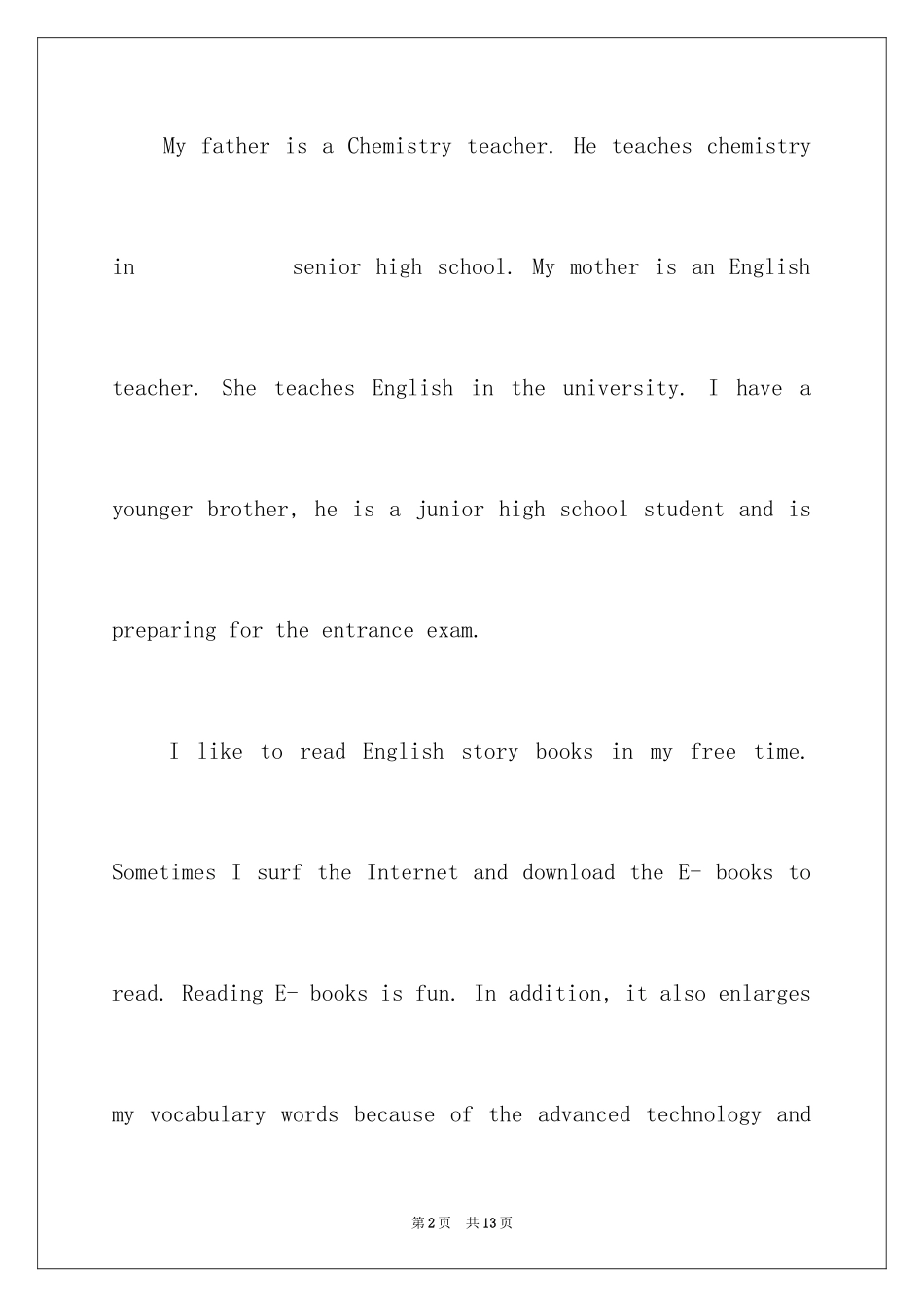 My father is a Chemistry teacher. He teaches chemistry in senior high school. My mother is an English teacher. She teaches English in the university. I have a younger brother, he is a junior high school student and is preparing for the entrance exam.

I like to read English story books in my free time. Sometimes I surf the Internet and download the E- books to read. Reading E- books is fun. In addition, it also enlarges my vocabulary words because of the advanced technology and

第2页 共13页